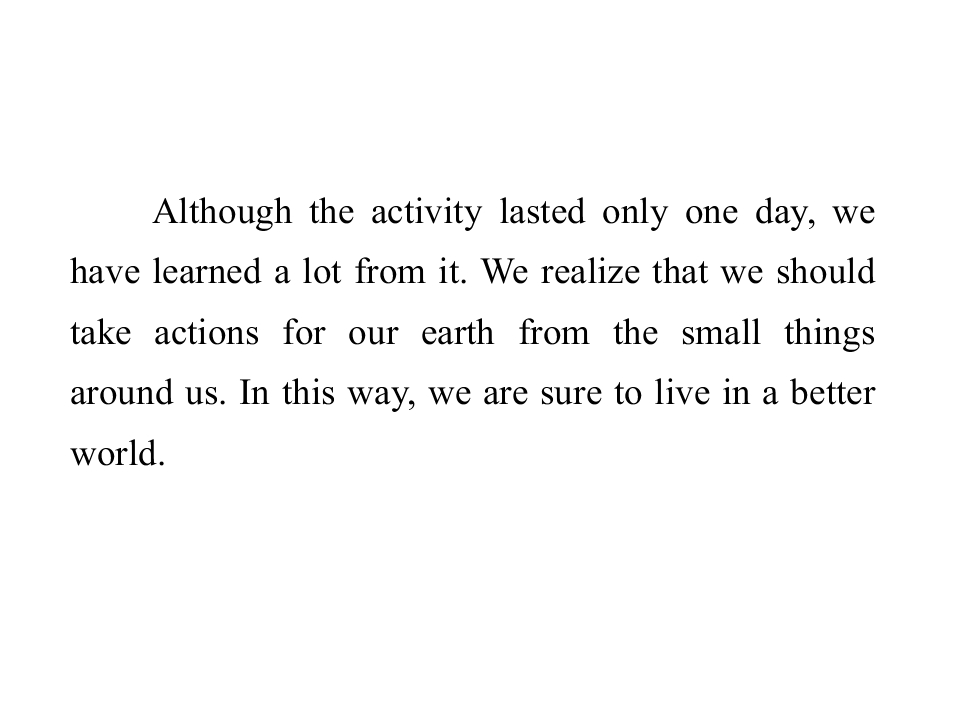 Although the activity lasted only one day, we have learned a lot from it. We realize that we should take actions for our earth from the small things around us. In this way, we are sure to live in a better world.